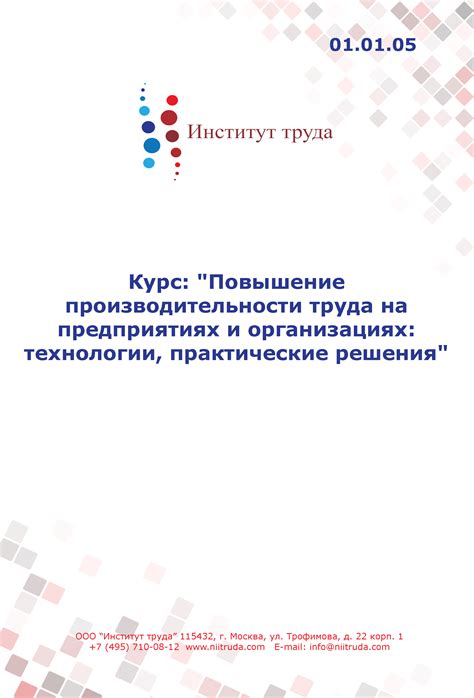 01.01.05

Институт труда

Курс: "Повышение производительности труда на предприятиях и организациях: технологии, практические решения"

ООО "Институт труда" 115432, г. Москва, ул. Трофимова, д. 22 корп. 1
+7 (495) 710-08-12 www.niitruda.com E-mail: info@niitruda.com